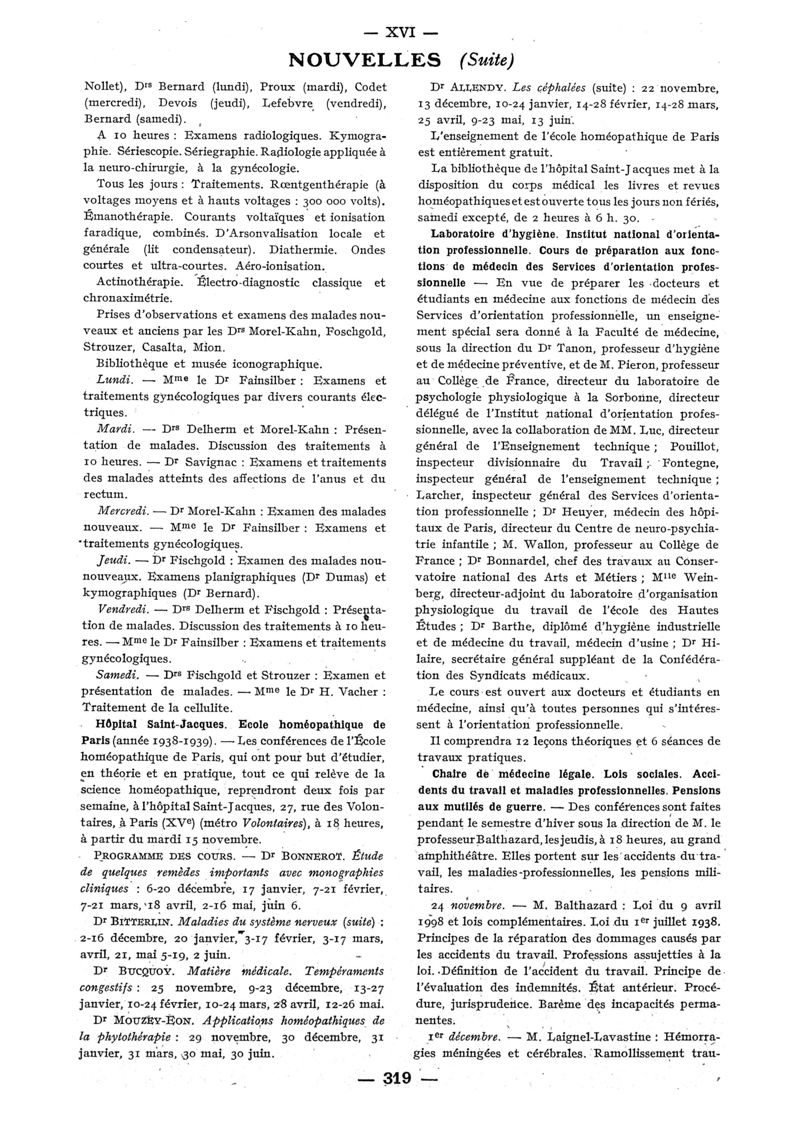 — XVI —

NOUVELLES (Suite)

Nollet), Drs Bernard (lundi), Proux (mardi), Codet (mercredi), Devois (jeudi), Lefebvre (vendredi), Bernard (samedi).

A 10 heures : Examens radiologiques. Kymographie. Sériescopie. Sériegraphie. Radiologie appliquée à la neuro-chirurgie, à la gynécologie.

Tous les jours : Traitements. Rœntgenthérapie (à voltages moyens et à hauts voltages : 300 000 volts). Émanothérapie. Courants voltaïques et ionisation faradique, combinés. D'Arsonvalisation locale et générale (lit condensateur). Diathermie. Ondes courtes et ultra-courtes. Aéro-ionisation.

Actinothérapie. Électro-diagnostic classique et chronaximétrie.

Prises d'observations et examens des malades nouveaux et anciens par les Drs Morel-Kahn, Foschgold, Strouzer, Casalta, Mion.

Bibliothèque et musée iconographique.

Lundi. — Mme le Dr Fainsilber : Examens et traitements gynécologiques par divers courants électriques.

Mardi. — Drs Delherm et Morel-Kahn : Présentation de malades. Discussion des traitements à 10 heures. — Dr Savignac : Examens et traitements des malades atteints des affections de l'anus et du rectum.

Mercredi. — Dr Morel-Kahn : Examen des malades nouveaux. — Mme le Dr Fainsilber : Examens et traitements gynécologiques.

Jeudi. — Dr Fischgold : Examen des malades nounouveaux. Examens planigraphiques (Dr Dumas) et kymographiques (Dr Bernard).

Vendredi. — Drs Delherm et Fischgold : Présentation de malades. Discussion des traitements à 10 heures. — Mme le Dr Fainsilber : Examens et traitements gynécologiques.

Samedi. — Drs Fischgold et Strouzer : Examen et présentation de malades. — Mme le Dr H. Vacher : Traitement de la cellulite.

Hôpital Saint-Jacques. Ecole homéopathique de Paris (année 1938-1939). — Les conférences de l'École homéopathique de Paris, qui ont pour but d'étudier, en théorie et en pratique, tout ce qui relève de la science homéopathique, reprendront deux fois par semaine, à l'hôpital Saint-Jacques, 27, rue des Volontaires, à Paris (XVe) (métro Volontaires), à 18 heures, à partir du mardi 15 novembre.

PROGRAMME DES COURS. — Dr BONNEROT. Étude de quelques remèdes importants avec monographies cliniques : 6-20 décembre, 17 janvier, 7-21 février, 7-21 mars, 18 avril, 2-16 mai, juin 6.

Dr BITTERLIN. Maladies du système nerveux (suite) : 2-16 décembre, 20 janvier, 3-17 février, 3-17 mars, avril, 21, mai 5-19, 2 juin.

Dr BUCQUOY. Matière médicale. Tempéraments congestifs : 25 novembre, 9-23 décembre, 13-27 janvier, 10-24 février, 10-24 mars, 28 avril, 12-26 mai.

Dr MOUZEY-EON. Applications homéopathiques de la phytothérapie : 29 novembre, 30 décembre, 31 janvier, 31 mars, 30 mai, 30 juin.

Dr ALLENDY. Les céphalées (suite) : 22 novembre, 13 décembre, 10-24 janvier, 14-28 février, 14-28 mars, 25 avril, 9-23 mai, 13 juin.

L'enseignement de l'école homéopathique de Paris est entièrement gratuit.

La bibliothèque de l'hôpital Saint-Jacques met à la disposition du corps médical les livres et revues homéopathiques et est ouverte tous les jours non fériés, samedi excepté, de 2 heures à 6 h. 30.

Laboratoire d'hygiène. Institut national d'orientation professionnelle. Cours de préparation aux fonctions de médecin des Services d'orientation professionnelle — En vue de préparer les docteurs et étudiants en médecine aux fonctions de médecin des Services d'orientation professionnelle, un enseignement spécial sera donné à la Faculté de médecine, sous la direction du Dr Tanon, professeur d'hygiène et de médecine préventive, et de M. Pieron, professeur au Collège de France, directeur du laboratoire de psychologie physiologique à la Sorbonne, directeur délégué de l'Institut national d'orientation professionnelle, avec la collaboration de MM. Luc, directeur général de l'Enseignement technique ; Pouillot, inspecteur divisionnaire du Travail ; Fontegne, inspecteur général de l'enseignement technique ; Larcher, inspecteur général des Services d'orientation professionnelle ; Dr Heuyer, médecin des hôpitaux de Paris, directeur du Centre de neuro-psychiatrie infantile ; M. Wallon, professeur au Collège de France ; Dr Bonnardel, chef des travaux au Conservatoire national des Arts et Métiers ; Mlle Weinberg, directeur-adjoint du laboratoire d'organisation physiologique du travail de l'école des Hautes Études ; Dr Barthe, diplômé d'hygiène industrielle et de médecine du travail, médecin d'usine ; Dr Hilaire, secrétaire général suppléant de la Confédération des Syndicats médicaux.

Le cours est ouvert aux docteurs et étudiants en médecine, ainsi qu'à toutes personnes qui s'intéressent à l'orientation professionnelle.

Il comprendra 12 leçons théoriques et 6 séances de travaux pratiques.

Chaire de médecine légale. Lois sociales. Accidents du travail et maladies professionnelles. Pensions aux mutilés de guerre. — Des conférences sont faites pendant le semestre d'hiver sous la direction de M. le professeur Balthazard, les jeudis, à 18 heures, au grand amphithéâtre. Elles portent sur les accidents du travail, les maladies-professionnelles, les pensions militaires.

24 novembre. — M. Balthazard : Loi du 9 avril 1998 et lois complémentaires. Loi du 1er juillet 1938. Principes de la réparation des dommages causés par les accidents du travail. Professions assujetties à la loi. Définition de l'accident du travail. Principe de l'évaluation des indemnités. État antérieur. Procédure, jurisprudence. Barème des incapacités permanentes.

1er décembre. — M. Laignel-Lavastine : Hémorragies méningées et cérébrales. Ramollissement trau-

— 319 —